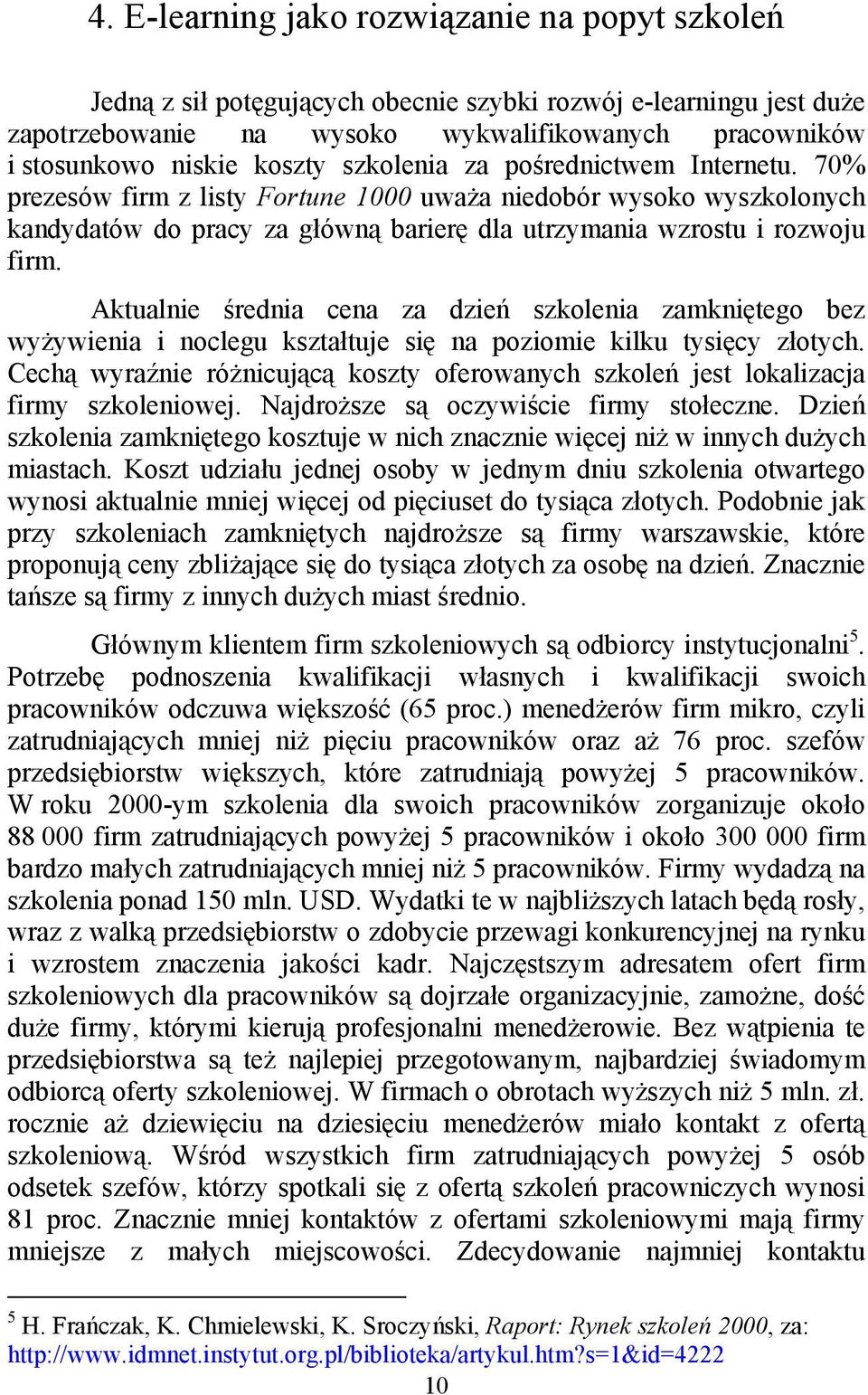 4. E-learning jako rozwiązanie na popyt szkoleń

Jedną z sił potęgujących obecnie szybki rozwój e-learningu jest duże zapotrzebowanie na wysoko wykwalifikowanych pracowników i stosunkowo niskie koszty szkolenia za pośrednictwem Internetu. 70% prezesów firm z listy Fortune 1000 uważa niedobór wysoko wyszkolonych kandydatów do pracy za główną barierę dla utrzymania wzrostu i rozwoju firm.

Aktualnie średnia cena za dzień szkolenia zamkniętego bez wyżywienia i noclegu kształtuje się na poziomie kilku tysięcy złotych. Cechą wyraźnie różnicującą koszty oferowanych szkoleń jest lokalizacja firmy szkoleniowej. Najdroższe są oczywiście firmy stołeczne. Dzień szkolenia zamkniętego kosztuje w nich znacznie więcej niż w innych dużych miastach. Koszt udziału jednej osoby w jednym dniu szkolenia otwartego wynosi aktualnie mniej więcej od pięciuset do tysiąca złotych. Podobnie jak przy szkoleniach zamkniętych najdroższe są firmy warszawskie, które proponują ceny zbliżające się do tysiąca złotych za osobę na dzień. Znacznie tańsze są firmy z innych dużych miast średnio.

Głównym klientem firm szkoleniowych są odbiorcy instytucjonalni$^5$. Potrzebę podnoszenia kwalifikacji własnych i kwalifikacji swoich pracowników odczuwa większość (65 proc.) menedżerów firm mikro, czyli zatrudniających mniej niż pięciu pracowników oraz aż 76 proc. szefów przedsiębiorstw większych, które zatrudniają powyżej 5 pracowników. W roku 2000-ym szkolenia dla swoich pracowników zorganizuje około 88 000 firm zatrudniających powyżej 5 pracowników i około 300 000 firm bardzo małych zatrudniających mniej niż 5 pracowników. Firmy wydadzą na szkolenia ponad 150 mln. USD. Wydatki te w najbliższych latach będą rosły, wraz z walką przedsiębiorstw o zdobycie przewagi konkurencyjnej na rynku i wzrostem znaczenia jakości kadr. Najczęstszym adresatem ofert firm szkoleniowych dla pracowników są dojrzałe organizacyjnie, zamożne, dość duże firmy, którymi kierują profesjonalni menedżerowie. Bez wątpienia te przedsiębiorstwa są też najlepiej przegotowanym, najbardziej świadomym odbiorcą oferty szkoleniowej. W firmach o obrotach wyższych niż 5 mln. zł. rocznie aż dziewięciu na dziesięciu menedżerów miało kontakt z ofertą szkoleniową. Wśród wszystkich firm zatrudniających powyżej 5 osób odsetek szefów, którzy spotkali się z ofertą szkoleń pracowniczych wynosi 81 proc. Znacznie mniej kontaktów z ofertami szkoleniowymi mają firmy mniejsze z małych miejscowości. Zdecydowanie najmniej kontaktu

$^5$ H. Frańczak, K. Chmielewski, K. Sroczyński, Raport: Rynek szkoleń 2000, za: http://www.idmnet.instytut.org.pl/biblioteka/artykul.htm?s=1&id=4222

10